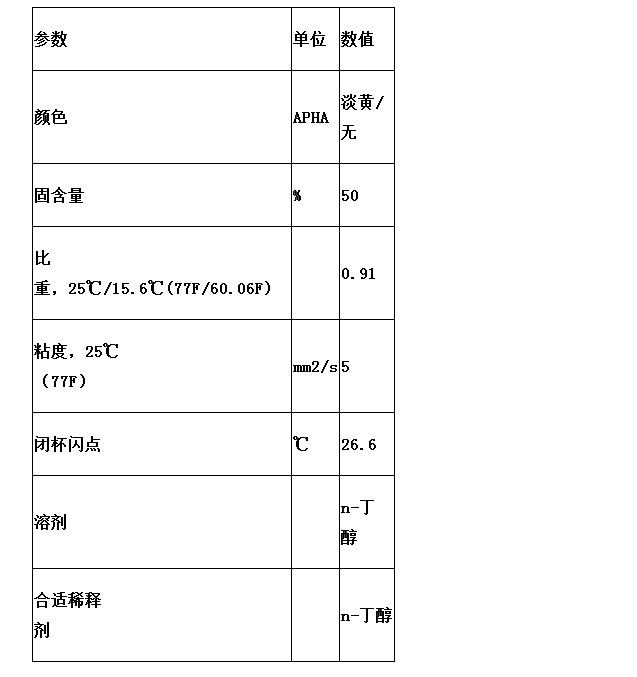 | 参数 | 单位 | 数值 |
|---|---|---|
| 颜色 | APHA | 淡黄/无 |
| 固含量 | % | 50 |
| 比重，25℃/15.6℃(77F/60.06F) | | 0.91 |
| 粘度，25℃（77F） | mm2/s | 5 |
| 闭杯闪点 | ℃ | 26.6 |
| 溶剂 | | n-丁醇 |
| 合适稀释剂 | | n-丁醇 |